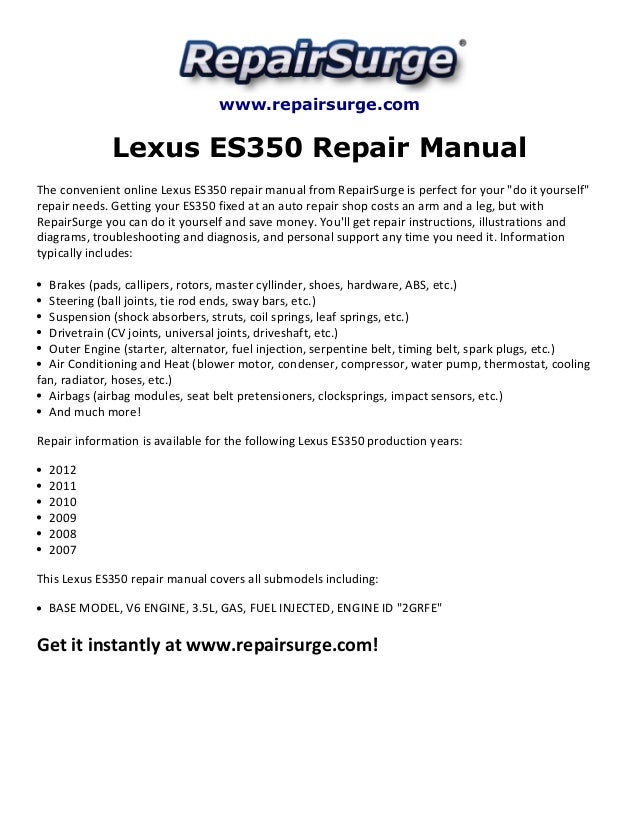 RepairSurge®

www.repairsurge.com

Lexus ES350 Repair Manual

The convenient online Lexus ES350 repair manual from RepairSurge is perfect for your "do it yourself" repair needs. Getting your ES350 fixed at an auto repair shop costs an arm and a leg, but with RepairSurge you can do it yourself and save money. You'll get repair instructions, illustrations and diagrams, troubleshooting and diagnosis, and personal support any time you need it. Information typically includes:

• Brakes (pads, callipers, rotors, master cyllinder, shoes, hardware, ABS, etc.)
• Steering (ball joints, tie rod ends, sway bars, etc.)
• Suspension (shock absorbers, struts, coil springs, leaf springs, etc.)
• Drivetrain (CV joints, universal joints, driveshaft, etc.)
• Outer Engine (starter, alternator, fuel injection, serpentine belt, timing belt, spark plugs, etc.)
• Air Conditioning and Heat (blower motor, condenser, compressor, water pump, thermostat, cooling fan, radiator, hoses, etc.)
• Airbags (airbag modules, seat belt pretensioners, clocksprings, impact sensors, etc.)
• And much more!

Repair information is available for the following Lexus ES350 production years:

• 2012
• 2011
• 2010
• 2009
• 2008
• 2007

This Lexus ES350 repair manual covers all submodels including:

• BASE MODEL, V6 ENGINE, 3.5L, GAS, FUEL INJECTED, ENGINE ID "2GRFE"

Get it instantly at www.repairsurge.com!